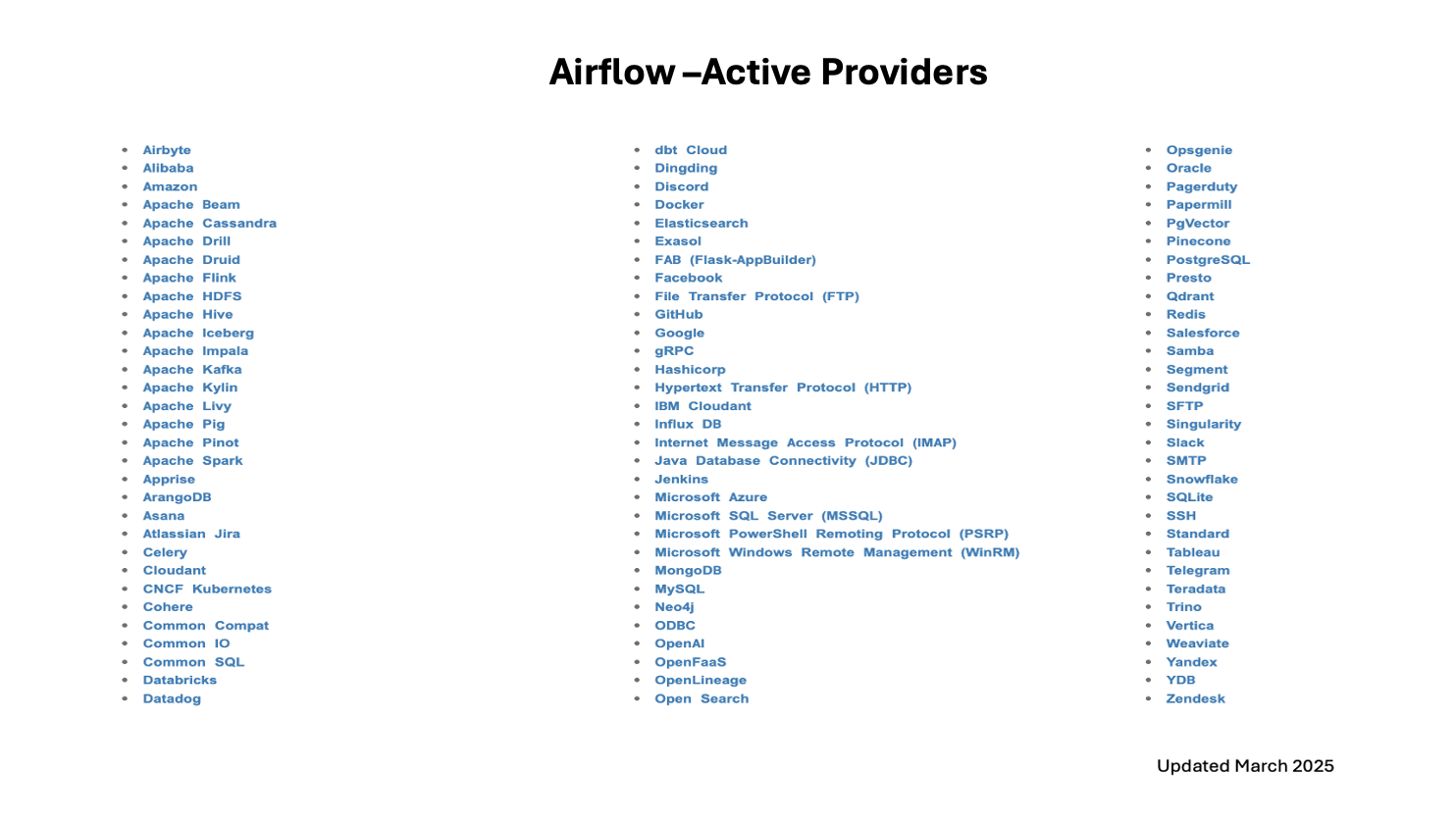 Airflow –Active Providers

- Airbyte
- Alibaba
- Amazon
- Apache Beam
- Apache Cassandra
- Apache Drill
- Apache Druid
- Apache Flink
- Apache HDFS
- Apache Hive
- Apache Iceberg
- Apache Impala
- Apache Kafka
- Apache Kylin
- Apache Livy
- Apache Pig
- Apache Pinot
- Apache Spark
- Apprise
- ArangoDB
- Asana
- Atlassian Jira
- Celery
- Cloudant
- CNCF Kubernetes
- Cohere
- Common Compat
- Common IO
- Common SQL
- Databricks
- Datadog

- dbt Cloud
- Dingding
- Discord
- Docker
- Elasticsearch
- Exasol
- FAB (Flask-AppBuilder)
- Facebook
- File Transfer Protocol (FTP)
- GitHub
- Google
- gRPC
- Hashicorp
- Hypertext Transfer Protocol (HTTP)
- IBM Cloudant
- Influx DB
- Internet Message Access Protocol (IMAP)
- Java Database Connectivity (JDBC)
- Jenkins
- Microsoft Azure
- Microsoft SQL Server (MSSQL)
- Microsoft PowerShell Remoting Protocol (PSRP)
- Microsoft Windows Remote Management (WinRM)
- MongoDB
- MySQL
- Neo4j
- ODBC
- OpenAI
- OpenFaaS
- OpenLineage
- Open Search

- Opsgenie
- Oracle
- Pagerduty
- Papermill
- PgVector
- Pinecone
- PostgreSQL
- Presto
- Qdrant
- Redis
- Salesforce
- Samba
- Segment
- Sendgrid
- SFTP
- Singularity
- Slack
- SMTP
- Snowflake
- SQLite
- SSH
- Standard
- Tableau
- Telegram
- Teradata
- Trino
- Vertica
- Weaviate
- Yandex
- YDB
- Zendesk

Updated March 2025